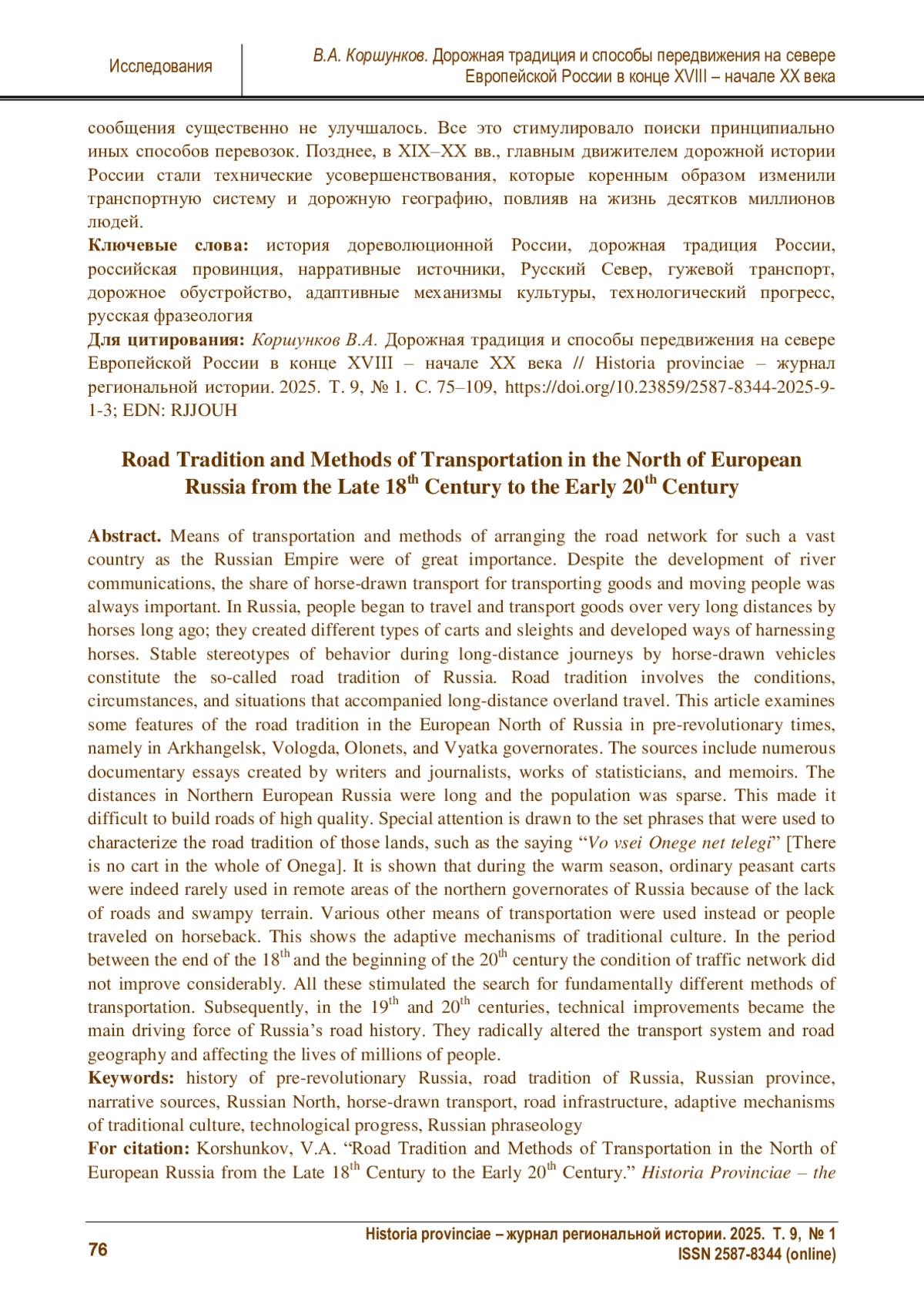 Исследования

В.А. Коршунков. Дорожная традиция и способы передвижения на севере Европейской России в конце XVIII – начале XX века

сообщения существенно не улучшалось. Все это стимулировало поиски принципиально иных способов перевозок. Позднее, в XIX–XX вв., главным движителем дорожной истории России стали технические усовершенствования, которые коренным образом изменили транспортную систему и дорожную географию, повлияв на жизнь десятков миллионов людей.

Ключевые слова: история дореволюционной России, дорожная традиция России, российская провинция, нарративные источники, Русский Север, гужевой транспорт, дорожное обустройство, адаптивные механизмы культуры, технологический прогресс, русская фразеология

Для цитирования: Коршунков В.А. Дорожная традиция и способы передвижения на севере Европейской России в конце XVIII – начале XX века // Historia provinciae – журнал региональной истории. 2025. Т. 9, № 1. С. 75–109, https://doi.org/10.23859/2587-8344-2025-9-1-3; EDN: RJJOUH

Road Tradition and Methods of Transportation in the North of European Russia from the Late 18$^{th}$ Century to the Early 20$^{th}$ Century

Abstract. Means of transportation and methods of arranging the road network for such a vast country as the Russian Empire were of great importance. Despite the development of river communications, the share of horse-drawn transport for transporting goods and moving people was always important. In Russia, people began to travel and transport goods over very long distances by horses long ago; they created different types of carts and sleights and developed ways of harnessing horses. Stable stereotypes of behavior during long-distance journeys by horse-drawn vehicles constitute the so-called road tradition of Russia. Road tradition involves the conditions, circumstances, and situations that accompanied long-distance overland travel. This article examines some features of the road tradition in the European North of Russia in pre-revolutionary times, namely in Arkhangelsk, Vologda, Olonets, and Vyatka governorates. The sources include numerous documentary essays created by writers and journalists, works of statisticians, and memoirs. The distances in Northern European Russia were long and the population was sparse. This made it difficult to build roads of high quality. Special attention is drawn to the set phrases that were used to characterize the road tradition of those lands, such as the saying “Vo vsei Onege net telegi” [There is no cart in the whole of Onega]. It is shown that during the warm season, ordinary peasant carts were indeed rarely used in remote areas of the northern governorates of Russia because of the lack of roads and swampy terrain. Various other means of transportation were used instead or people traveled on horseback. This shows the adaptive mechanisms of traditional culture. In the period between the end of the 18$^{th}$ and the beginning of the 20$^{th}$ century the condition of traffic network did not improve considerably. All these stimulated the search for fundamentally different methods of transportation. Subsequently, in the 19$^{th}$ and 20$^{th}$ centuries, technical improvements became the main driving force of Russia’s road history. They radically altered the transport system and road geography and affecting the lives of millions of people.

Keywords: history of pre-revolutionary Russia, road tradition of Russia, Russian province, narrative sources, Russian North, horse-drawn transport, road infrastructure, adaptive mechanisms of traditional culture, technological progress, Russian phraseology

For citation: Korshunkov, V.A. “Road Tradition and Methods of Transportation in the North of European Russia from the Late 18$^{th}$ Century to the Early 20$^{th}$ Century.” Historia Provinciae – the

76

Historia provinciae – журнал региональной истории. 2025. Т. 9, № 1
ISSN 2587-8344 (online)